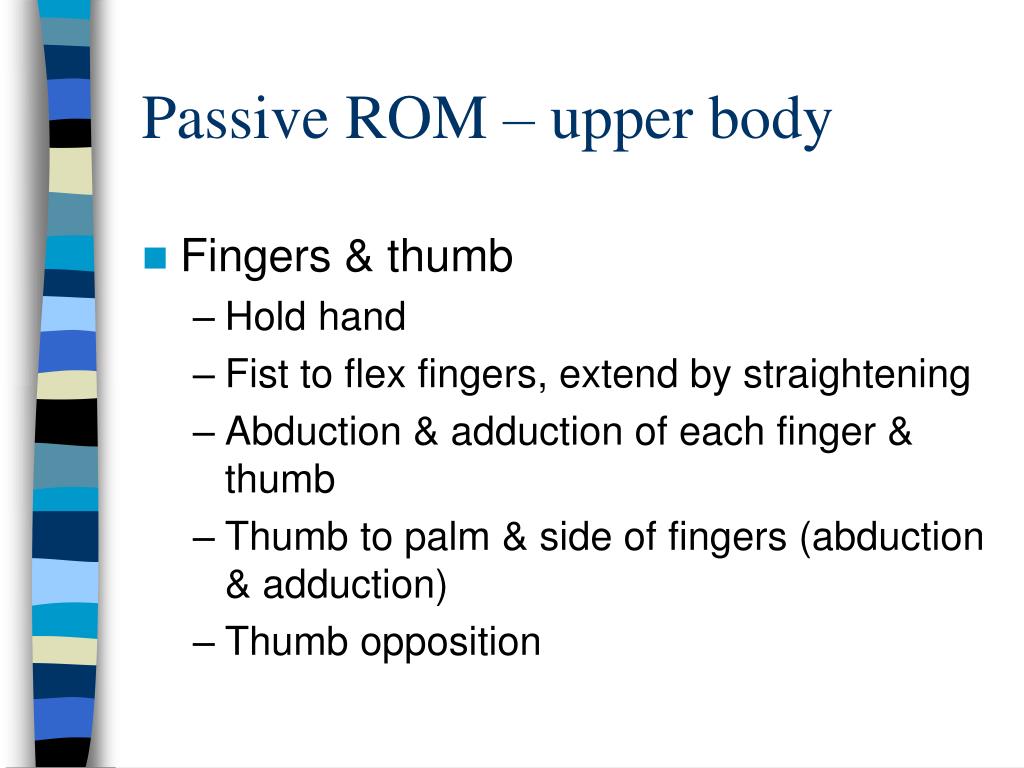 Passive ROM – upper body

Fingers & thumb
– Hold hand
– Fist to flex fingers, extend by straightening
– Abduction & adduction of each finger & thumb
– Thumb to palm & side of fingers (abduction & adduction)
– Thumb opposition